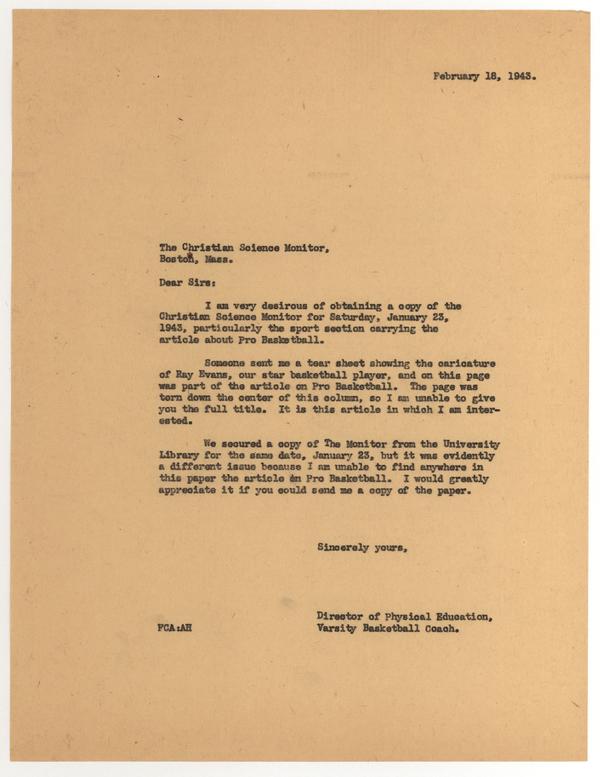 February 18, 1943.

The Christian Science Monitor,
Boston, Mass.

Dear Sirs:

I am very desirous of obtaining a copy of the Christian Science Monitor for Saturday, January 23, 1943, particularly the sport section carrying the article about Pro Basketball.

Someone sent me a tear sheet showing the caricature of Ray Evans, our star basketball player, and on this page was part of the article on Pro Basketball. The page was torn down the center of this column, so I am unable to give you the full title. It is this article in which I am interested.

We secured a copy of The Monitor from the University Library for the same date, January 23, but it was evidently a different issue because I am unable to find anywhere in this paper the article on Pro Basketball. I would greatly appreciate it if you could send me a copy of the paper.

Sincerely yours,

Director of Physical Education,
Varsity Basketball Coach.

FCA:AH